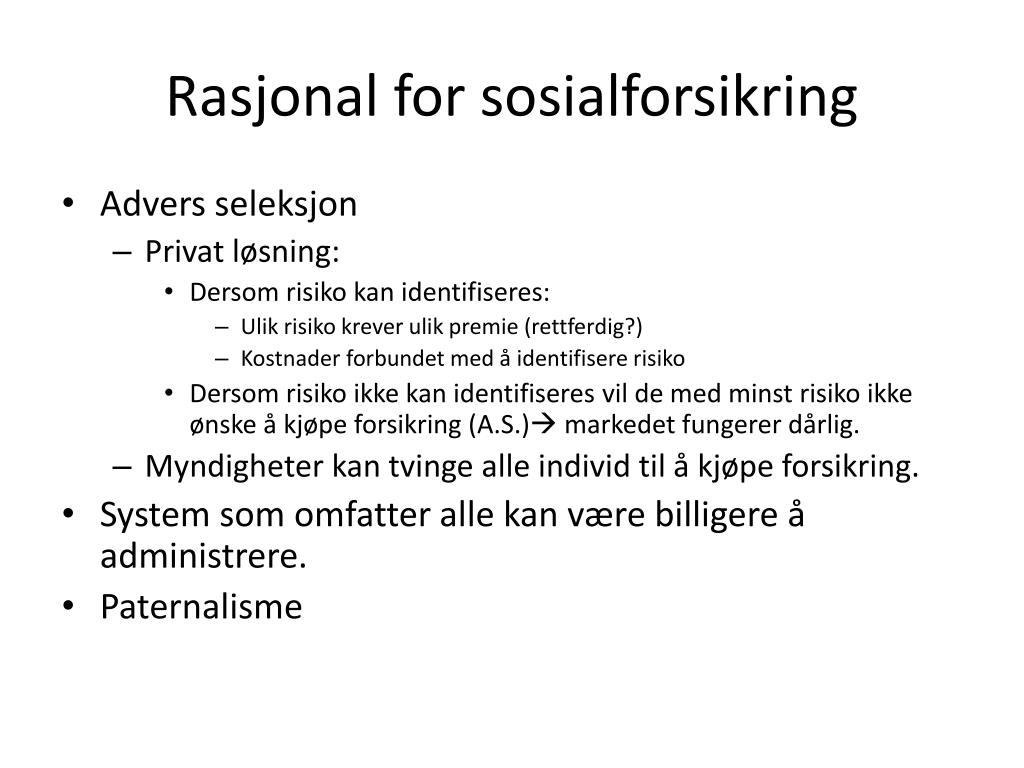 Rasjonal for sosialforsikring

• Advers seleksjon
  – Privat løsning:
    • Dersom risiko kan identifiseres:
      – Ulik risiko krever ulik premie (rettferdig?)
      – Kostnader forbundet med å identifisere risiko
    • Dersom risiko ikke kan identifiseres vil de med minst risiko ikke ønske å kjøpe forsikring (A.S.)→ markedet fungerer dårlig.
  – Myndigheter kan tvinge alle individ til å kjøpe forsikring.
• System som omfatter alle kan være billigere å administrere.
• Paternalisme